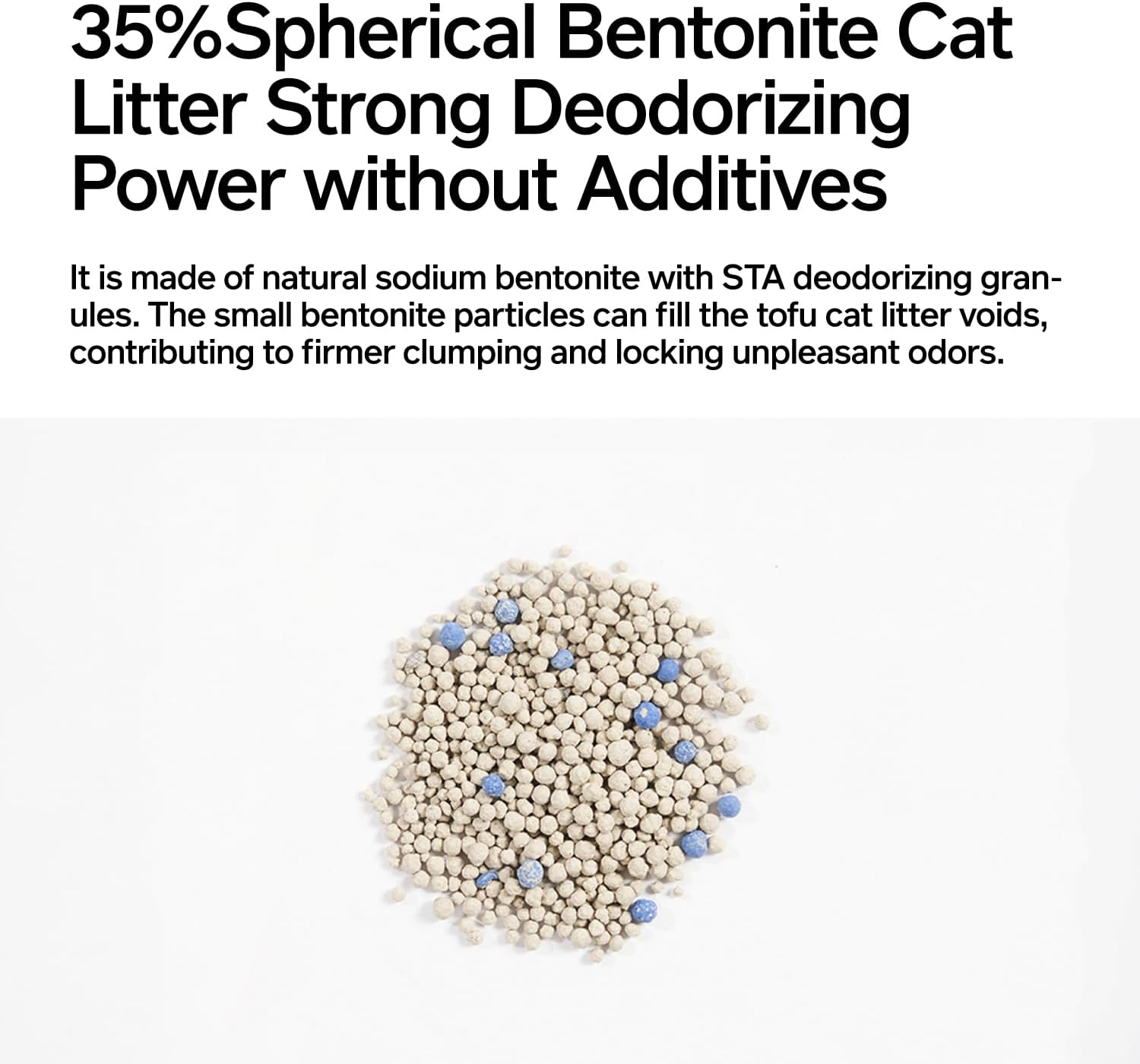 35%Spherical Bentonite Cat Litter Strong Deodorizing Power without Additives

It is made of natural sodium bentonite with STA deodorizing granules. The small bentonite particles can fill the tofu cat litter voids, contributing to firmer clumping and locking unpleasant odors.